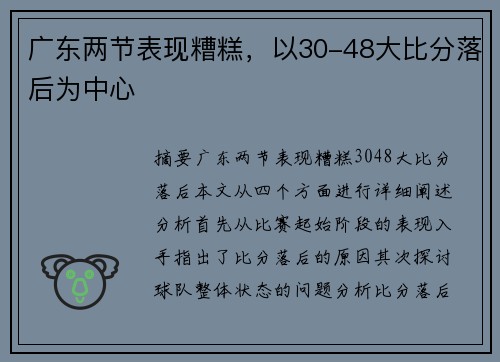 广东两节表现糟糕，以30-48大比分落后为中心

摘要广东两节表现糟糕3048大比分落后本文从四个方面进行详细阐述分析首先从比赛起始阶段的表现入手指出了比分落后的原因其次探讨球队整体状态的问题分析比分落后